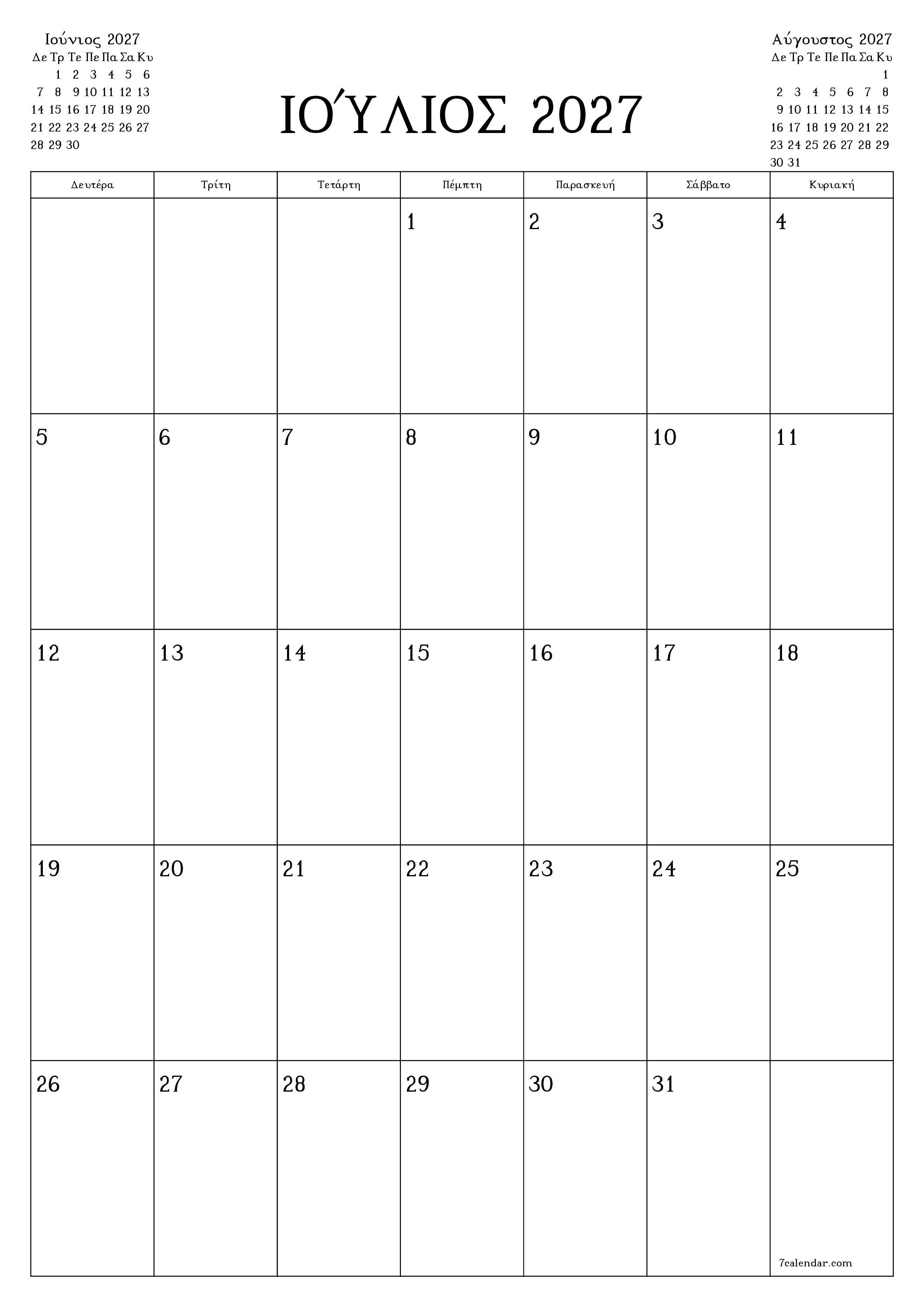 Ιούνιος 2027

| Δε | Τρ | Τε | Πε | Πα | Σα | Κυ |
|---|---|---|---|---|---|---|
| | 1 | 2 | 3 | 4 | 5 | 6 |
| 7 | 8 | 9 | 10 | 11 | 12 | 13 |
| 14 | 15 | 16 | 17 | 18 | 19 | 20 |
| 21 | 22 | 23 | 24 | 25 | 26 | 27 |
| 28 | 29 | 30 | | | | |

ΙΟΎΛΙΟΣ 2027

Αύγουστος 2027

| Δε | Τρ | Τε | Πε | Πα | Σα | Κυ |
|---|---|---|---|---|---|---|
| | | | | | | 1 |
| 2 | 3 | 4 | 5 | 6 | 7 | 8 |
| 9 | 10 | 11 | 12 | 13 | 14 | 15 |
| 16 | 17 | 18 | 19 | 20 | 21 | 22 |
| 23 | 24 | 25 | 26 | 27 | 28 | 29 |
| 30 | 31 | | | | | |

| Δευτέρα | Τρίτη | Τετάρτη | Πέμπτη | Παρασκευή | Σάββατο | Κυριακή |
|---|---|---|---|---|---|---|
| | | | 1 | 2 | 3 | 4 |
| 5 | 6 | 7 | 8 | 9 | 10 | 11 |
| 12 | 13 | 14 | 15 | 16 | 17 | 18 |
| 19 | 20 | 21 | 22 | 23 | 24 | 25 |
| 26 | 27 | 28 | 29 | 30 | 31 | 7calendar.com |